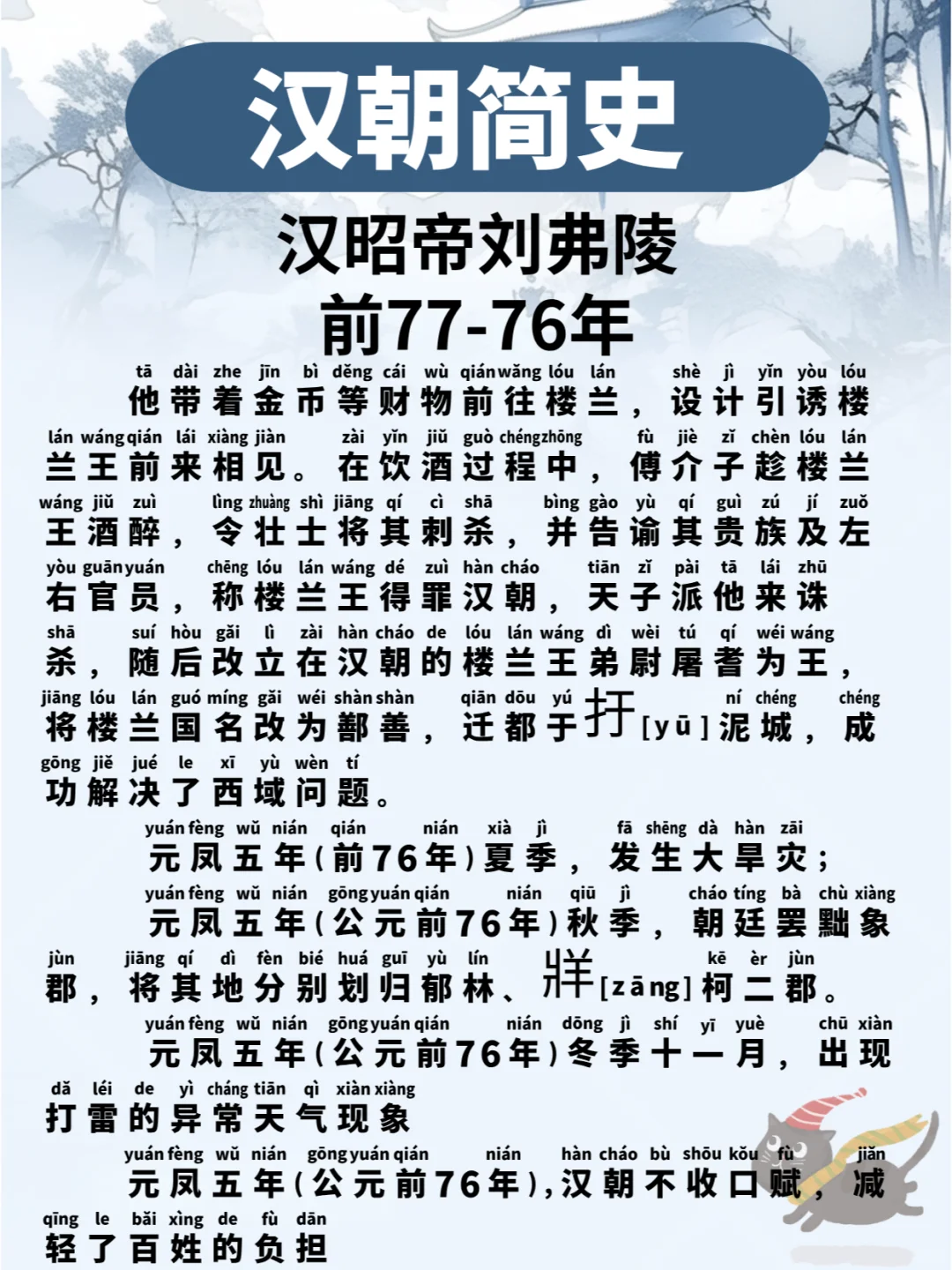 汉朝简史

汉昭帝刘弗陵
前77-76年

tā dài zhe jīn bì děng cái wù qián wǎng lóu lán shè jì yǐn yòu lóu
他带着金币等财物前往楼兰，设计引诱楼
lán wáng qián lái xiàng jiàn zài yǐn jiǔ guò chéng zhōng fù jiè zǐ chèn lóu lán
兰王前来相见。在饮酒过程中，傅介子趁楼兰
wáng jiǔ zuì lìng zhuàng shì jiāng qí cì shā bìng gào yù qí guì zú jí zuǒ
王酒醉，令壮士将其刺杀，并告谕其贵族及左
yòu guān yuán chēng lóu lán wáng dé zuì hàn cháo tiān zǐ pài tā lái zhū
右官员，称楼兰王得罪汉朝，天子派他来诛
shā suí hòu gǎi lì zài hàn cháo de lóu lán wáng dì wèi tú qí wéi wáng
杀，随后改立在汉朝的楼兰王弟尉屠耆为王，
jiāng lóu lán guó míng gǎi wéi shàn shàn qiān dōu yú ní chéng chéng
将楼兰国名改为鄯善，迁都于扜[yū]泥城，成
gōng jiě jué le xī yù wèn tí
功解决了西域问题。

yuán fèng wǔ nián qián nián xià jì fā shēng dà hàn zāi
元凤五年(前76年)夏季，发生大旱灾；
yuán fèng wǔ nián gōng yuán qián nián qiū jì cháo tíng bà chù xiàng
元凤五年(公元前76年)秋季，朝廷罢黜象
jùn jiāng qí dì fèn bié huá guī yù lín kē èr jùn
郡，将其地分别划归郁林、牂[zāng]柯二郡。
yuán fèng wǔ nián gōng yuán qián nián dōng jì shí yī yuè chū xiàn
元凤五年(公元前76年)冬季十一月，出现
dǎ léi de yì cháng tiān qì xiàn xiàng
打雷的异常天气现象
yuán fèng wǔ nián gōng yuán qián nián hàn cháo bù shōu kǒu fù jiǎn
元凤五年(公元前76年)，汉朝不收口赋，减
qīng le bǎi xìng de fù dān
轻了百姓的负担